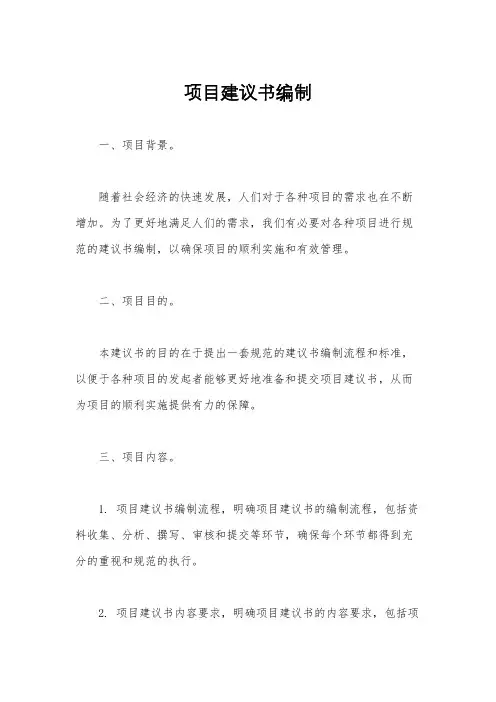 项目建议书编制

一、项目背景。

随着社会经济的快速发展，人们对于各种项目的需求也在不断增加。为了更好地满足人们的需求，我们有必要对各种项目进行规范的建议书编制，以确保项目的顺利实施和有效管理。

二、项目目的。

本建议书的目的在于提出一套规范的建议书编制流程和标准，以便于各种项目的发起者能够更好地准备和提交项目建议书，从而为项目的顺利实施提供有力的保障。

三、项目内容。

1. 项目建议书编制流程，明确项目建议书的编制流程，包括资料收集、分析、撰写、审核和提交等环节，确保每个环节都得到充分的重视和规范的执行。

2. 项目建议书内容要求，明确项目建议书的内容要求，包括项